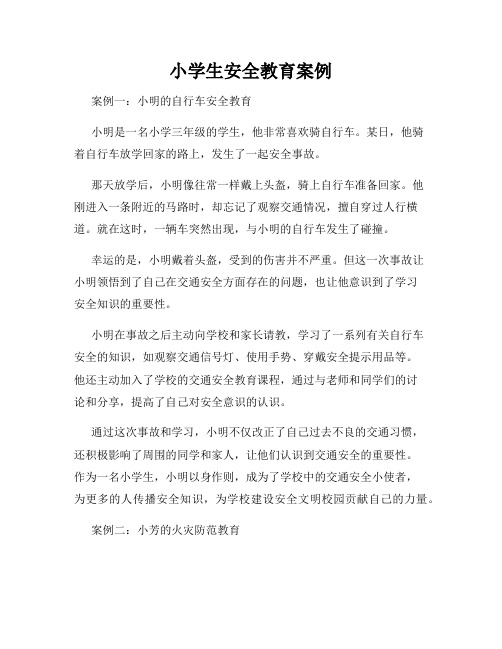 小学生安全教育案例

案例一：小明的自行车安全教育

小明是一名小学三年级的学生，他非常喜欢骑自行车。某日，他骑着自行车放学回家的路上，发生了一起安全事故。

那天放学后，小明像往常一样戴上头盔，骑上自行车准备回家。他刚进入一条附近的马路时，却忘记了观察交通情况，擅自穿过人行横道。就在这时，一辆车突然出现，与小明的自行车发生了碰撞。

幸运的是，小明戴着头盔，受到的伤害并不严重。但这一次事故让小明领悟到了自己在交通安全方面存在的问题，也让他意识到了学习安全知识的重要性。

小明在事故之后主动向学校和家长请教，学习了一系列有关自行车安全的知识，如观察交通信号灯、使用手势、穿戴安全提示用品等。他还主动加入了学校的交通安全教育课程，通过与老师和同学们的讨论和分享，提高了自己对安全意识的认识。

通过这次事故和学习，小明不仅改正了自己过去不良的交通习惯，还积极影响了周围的同学和家人，让他们认识到交通安全的重要性。作为一名小学生，小明以身作则，成为了学校中的交通安全小使者，为更多的人传播安全知识，为学校建设安全文明校园贡献自己的力量。

案例二：小芳的火灾防范教育